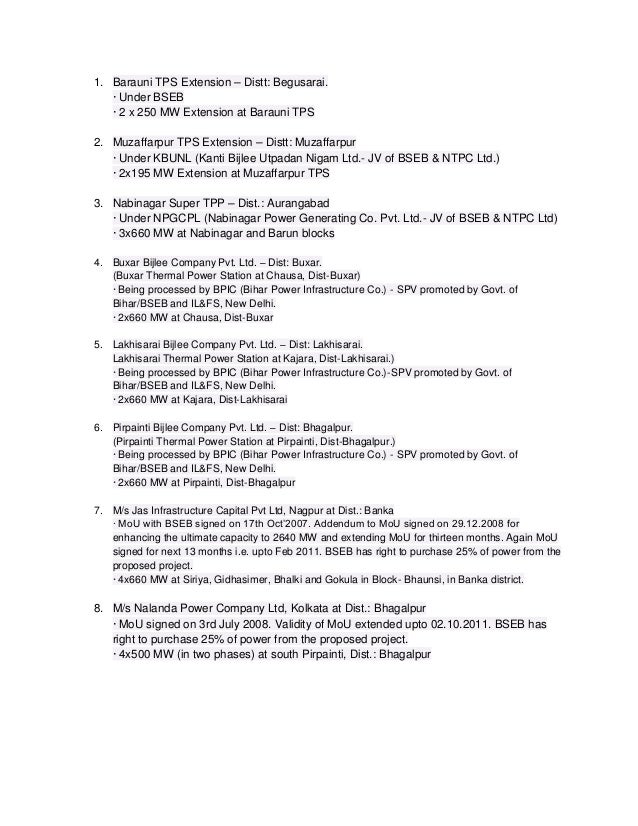 1. Barauni TPS Extension – Distt: Begusarai.
· Under BSEB
· 2 x 250 MW Extension at Barauni TPS

2. Muzaffarpur TPS Extension – Distt: Muzaffarpur
· Under KBUNL (Kanti Bijlee Utpadan Nigam Ltd.- JV of BSEB & NTPC Ltd.)
· 2x195 MW Extension at Muzaffarpur TPS

3. Nabinagar Super TPP – Dist.: Aurangabad
· Under NPGCPL (Nabinagar Power Generating Co. Pvt. Ltd.- JV of BSEB & NTPC Ltd)
· 3x660 MW at Nabinagar and Barun blocks

4. Buxar Bijlee Company Pvt. Ltd. – Dist: Buxar.
(Buxar Thermal Power Station at Chausa, Dist-Buxar)
· Being processed by BPIC (Bihar Power Infrastructure Co.) - SPV promoted by Govt. of Bihar/BSEB and IL&FS, New Delhi.
· 2x660 MW at Chausa, Dist-Buxar

5. Lakhisarai Bijlee Company Pvt. Ltd. – Dist: Lakhisarai.
Lakhisarai Thermal Power Station at Kajara, Dist-Lakhisarai.)
· Being processed by BPIC (Bihar Power Infrastructure Co.)-SPV promoted by Govt. of Bihar/BSEB and IL&FS, New Delhi.
· 2x660 MW at Kajara, Dist-Lakhisarai

6. Pirpainti Bijlee Company Pvt. Ltd. – Dist: Bhagalpur.
(Pirpainti Thermal Power Station at Pirpainti, Dist-Bhagalpur.)
· Being processed by BPIC (Bihar Power Infrastructure Co.) - SPV promoted by Govt. of Bihar/BSEB and IL&FS, New Delhi.
· 2x660 MW at Pirpainti, Dist-Bhagalpur

7. M/s Jas Infrastructure Capital Pvt Ltd, Nagpur at Dist.: Banka
· MoU with BSEB signed on 17th Oct'2007. Addendum to MoU signed on 29.12.2008 for enhancing the ultimate capacity to 2640 MW and extending MoU for thirteen months. Again MoU signed for next 13 months i.e. upto Feb 2011. BSEB has right to purchase 25% of power from the proposed project.
· 4x660 MW at Siriya, Gidhasimer, Bhalki and Gokula in Block- Bhaunsi, in Banka district.

8. M/s Nalanda Power Company Ltd, Kolkata at Dist.: Bhagalpur
· MoU signed on 3rd July 2008. Validity of MoU extended upto 02.10.2011. BSEB has right to purchase 25% of power from the proposed project.
· 4x500 MW (in two phases) at south Pirpainti, Dist.: Bhagalpur